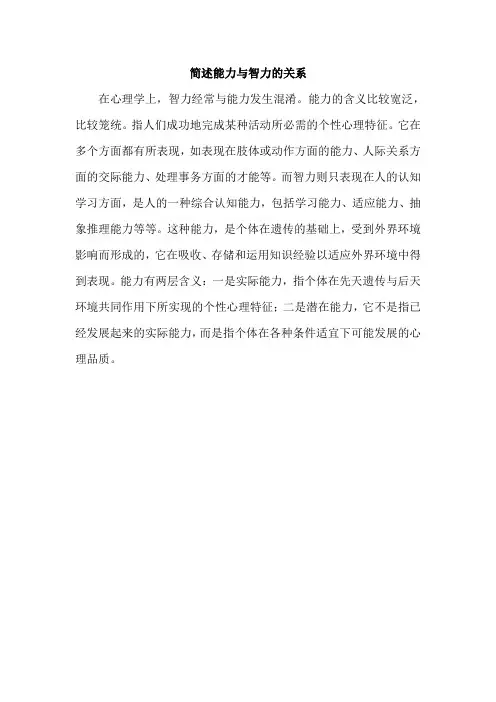 简述能力与智力的关系

在心理学上，智力经常与能力发生混淆。能力的含义比较宽泛，比较笼统。指人们成功地完成某种活动所必需的个性心理特征。它在多个方面都有所表现，如表现在肢体或动作方面的能力、人际关系方面的交际能力、处理事务方面的才能等。而智力则只表现在人的认知学习方面，是人的一种综合认知能力，包括学习能力、适应能力、抽象推理能力等等。这种能力，是个体在遗传的基础上，受到外界环境影响而形成的，它在吸收、存储和运用知识经验以适应外界环境中得到表现。能力有两层含义：一是实际能力，指个体在先天遗传与后天环境共同作用下所实现的个性心理特征；二是潜在能力，它不是指已经发展起来的实际能力，而是指个体在各种条件适宜下可能发展的心理品质。